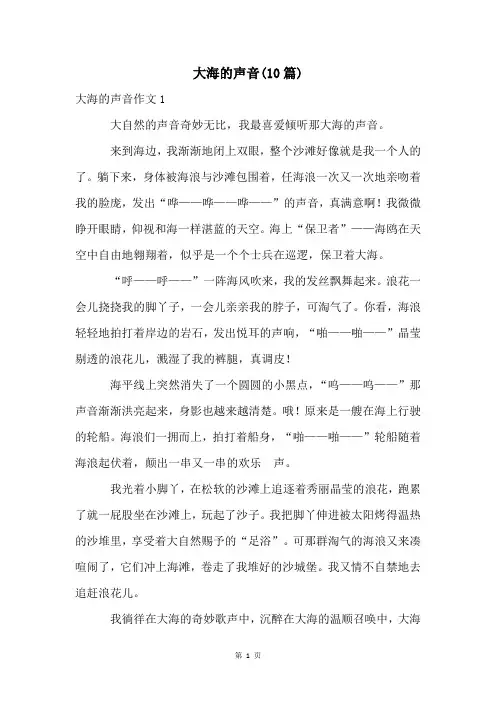 大海的声音(10篇)

大海的声音作文1

大自然的声音奇妙无比，我最喜爱倾听那大海的声音。

来到海边，我渐渐地闭上双眼，整个沙滩好像就是我一个人的了。躺下来，身体被海浪与沙滩包围着，任海浪一次又一次地亲吻着我的脸庞，发出“哗——哗——哗——”的声音，真满意啊！我微微睁开眼睛，仰视和海一样湛蓝的天空。海上“保卫者”——海鸥在天空中自由地翱翔着，似乎是一个个士兵在巡逻，保卫着大海。

“呼——呼——”一阵海风吹来，我的发丝飘舞起来。浪花一会儿挠挠我的脚丫子，一会儿亲亲我的脖子，可淘气了。你看，海浪轻轻地拍打着岸边的岩石，发出悦耳的声响，“啪——啪——”晶莹剔透的浪花儿，溅湿了我的裤腿，真调皮！

海平线上突然消失了一个圆圆的小黑点，“呜——呜——”那声音渐渐洪亮起来，身影也越来越清楚。哦！原来是一艘在海上行驶的轮船。海浪们一拥而上，拍打着船身，“啪——啪——”轮船随着海浪起伏着，颠出一串又一串的欢乐 声。

我光着小脚丫，在松软的沙滩上追逐着秀丽晶莹的浪花，跑累了就一屁股坐在沙滩上，玩起了沙子。我把脚丫伸进被太阳烤得温热的沙堆里，享受着大自然赐予的“足浴”。可那群淘气的海浪又来凑喧闹了，它们冲上海滩，卷走了我堆好的沙城堡。我又情不自禁地去追赶浪花儿。

我徜徉在大海的奇妙歌声中，沉醉在大海的温顺召唤中，大海

第 1 页